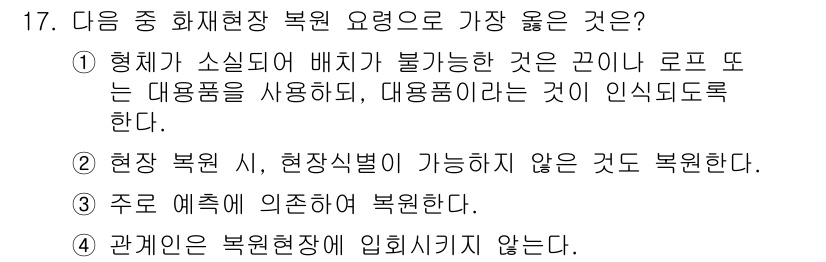 17. 다음 중 화재현장 복원 요령으로 가장 옳은 것은?

① 형체가 소실되어 배치가 불가능한 것은 끈이나 로프 또는 대용품을 사용하되, 대용품이라는 것이 인식되도록 한다.

② 현장 복원 시, 현장식별이 가능하지 않은 것도 복원한다.

③ 주로 예측에 의존하여 복원한다.

④ 관계인은 복원현장에 입회시키지 않는다.